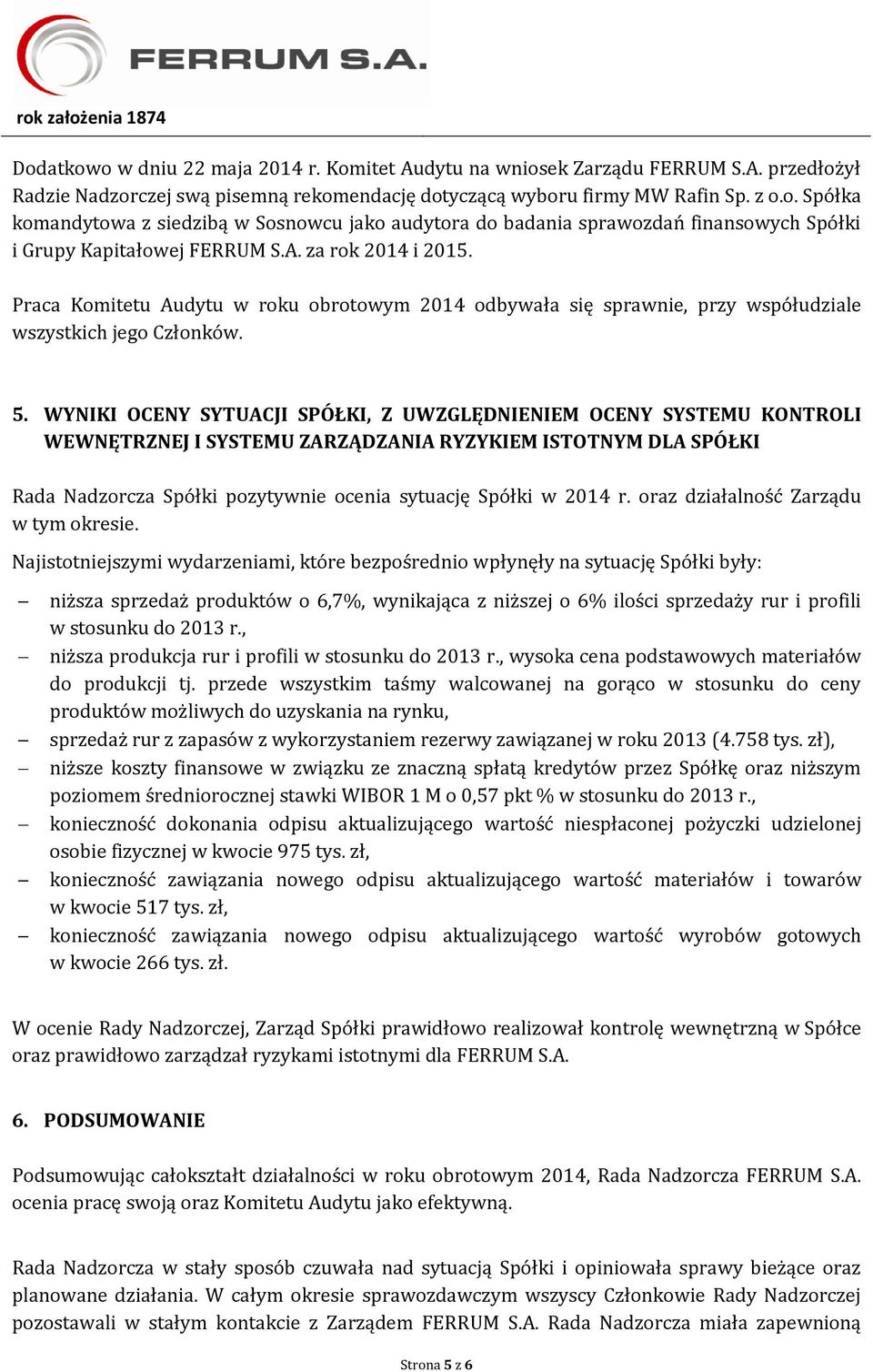 FERRUM S.A.

rok założenia 1874

Dodatkowo w dniu 22 maja 2014 r. Komitet Audytu na wniosek Zarządu FERRUM S.A. przedłożył Radzie Nadzorczej swą pisemną rekomendację dotyczącą wyboru firmy MW Rafin Sp. z o.o. Spółka komandytowa z siedzibą w Sosnowcu jako audytora do badania sprawozdań finansowych Spółki i Grupy Kapitałowej FERRUM S.A. za rok 2014 i 2015.

Praca Komitetu Audytu w roku obrotowym 2014 odbywała się sprawnie, przy współudziale wszystkich jego Członków.

5. WYNIKI OCENY SYTUACJI SPÓŁKI, Z UWZGLĘDNIENIEM OCENY SYSTEMU KONTROLI WEWNĘTRZNEJ I SYSTEMU ZARZĄDZANIA RYZYKIEM ISTOTNYM DLA SPÓŁKI

Rada Nadzorcza Spółki pozytywnie ocenia sytuację Spółki w 2014 r. oraz działalność Zarządu w tym okresie.

Najistotniejszymi wydarzeniami, które bezpośrednio wpłynęły na sytuację Spółki były:

– niższa sprzedaż produktów o 6,7%, wynikająca z niższej o 6% ilości sprzedaży rur i profili w stosunku do 2013 r.,
– niższa produkcja rur i profili w stosunku do 2013 r., wysoka cena podstawowych materiałów do produkcji tj. przede wszystkim taśmy walcowanej na gorąco w stosunku do ceny produktów możliwych do uzyskania na rynku,
– sprzedaż rur z zapasów z wykorzystaniem rezerwy zawiązanej w roku 2013 (4.758 tys. zł),
– niższe koszty finansowe w związku ze znaczną spłatą kredytów przez Spółkę oraz niższym poziomem średniorocznej stawki WIBOR 1 M o 0,57 pkt % w stosunku do 2013 r.,
– konieczność dokonania odpisu aktualizującego wartość niespłaconej pożyczki udzielonej osobie fizycznej w kwocie 975 tys. zł,
– konieczność zawiązania nowego odpisu aktualizującego wartość materiałów i towarów w kwocie 517 tys. zł,
– konieczność zawiązania nowego odpisu aktualizującego wartość wyrobów gotowych w kwocie 266 tys. zł.

W ocenie Rady Nadzorczej, Zarząd Spółki prawidłowo realizował kontrolę wewnętrzną w Spółce oraz prawidłowo zarządzał ryzykami istotnymi dla FERRUM S.A.

6. PODSUMOWANIE

Podsumowując całokształt działalności w roku obrotowym 2014, Rada Nadzorcza FERRUM S.A. ocenia pracę swoją oraz Komitetu Audytu jako efektywną.

Rada Nadzorcza w stały sposób czuwała nad sytuacją Spółki i opiniowała sprawy bieżące oraz planowane działania. W całym okresie sprawozdawczym wszyscy Członkowie Rady Nadzorczej pozostawali w stałym kontakcie z Zarządem FERRUM S.A. Rada Nadzorcza miała zapewnioną

Strona 5 z 6